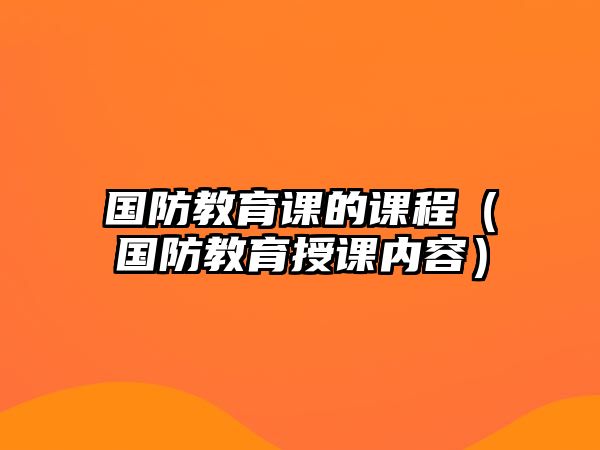 国防教育课的课程（国防教育授课内容）